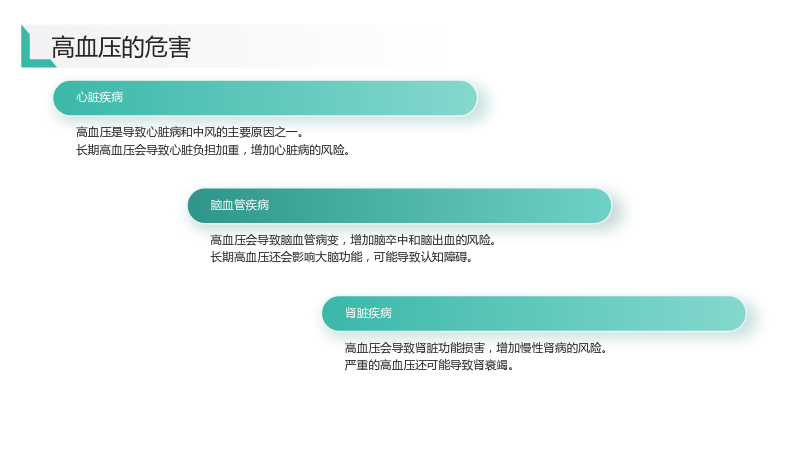 高血压的危害

心脏疾病

高血压是导致心脏病和中风的主要原因之一。
长期高血压会导致心脏负担加重，增加心脏病的风险。

脑血管疾病

高血压会导致脑血管病变，增加脑卒中和脑出血的风险。
长期高血压还会影响大脑功能，可能导致认知障碍。

肾脏疾病

高血压会导致肾脏功能损害，增加慢性肾病的风险。
严重的高血压还可能导致肾衰竭。